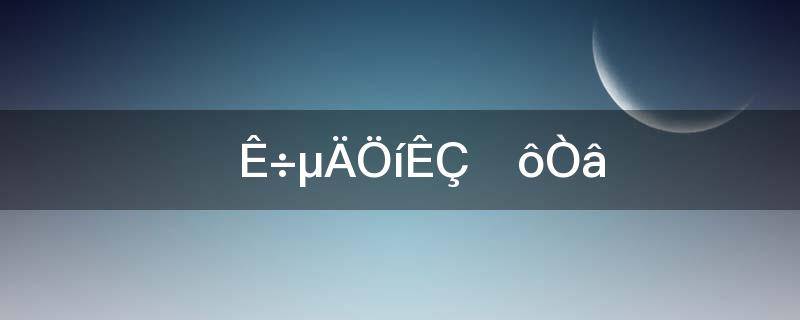 Ê÷µÄÖíÊÇ ôÒâ